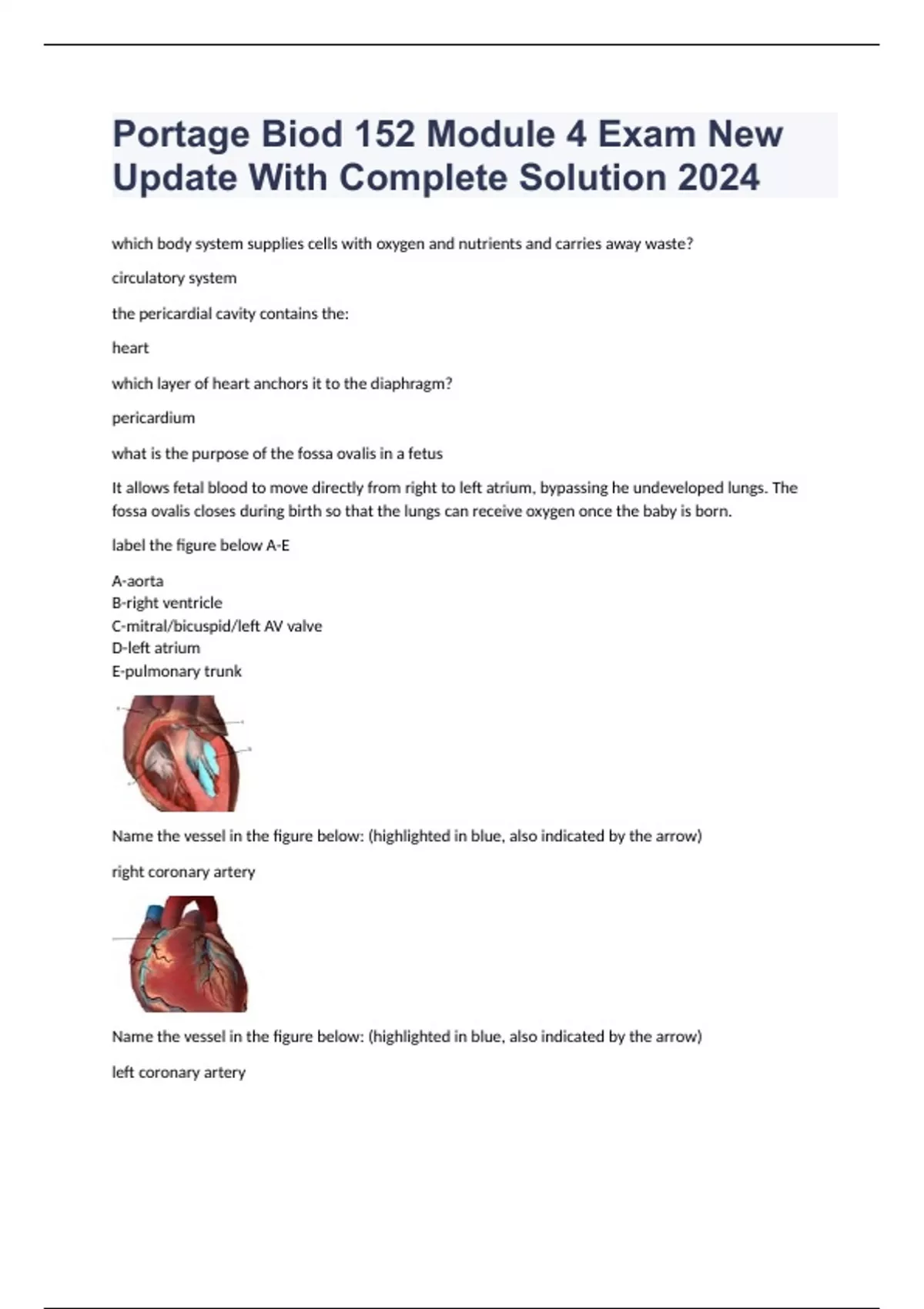 Portage Biod 152 Module 4 Exam New Update With Complete Solution 2024

which body system supplies cells with oxygen and nutrients and carries away waste?

circulatory system

the pericardial cavity contains the:

heart

which layer of heart anchors it to the diaphragm?

pericardium

what is the purpose of the fossa ovalis in a fetus

It allows fetal blood to move directly from right to left atrium, bypassing he undeveloped lungs. The fossa ovalis closes during birth so that the lungs can receive oxygen once the baby is born.

label the figure below A-E

A-aorta
B-right ventricle
C-mitral/bicuspid/left AV valve
D-left atrium
E-pulmonary trunk

Name the vessel in the figure below: (highlighted in blue, also indicated by the arrow)

right coronary artery

Name the vessel in the figure below: (highlighted in blue, also indicated by the arrow)

left coronary artery